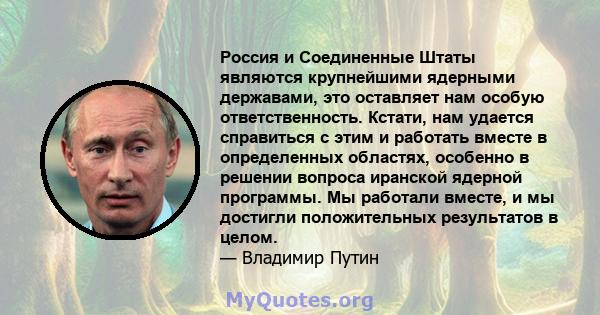 Россия и Соединенные Штаты являются крупнейшими ядерными державами, это оставляет нам особую ответственность. Кстати, нам удается справиться с этим и работать вместе в определенных областях, особенно в решении вопроса иранской ядерной программы. Мы работали вместе, и мы достигли положительных результатов в целом.
— Владимир Путин

MyQuotes.org